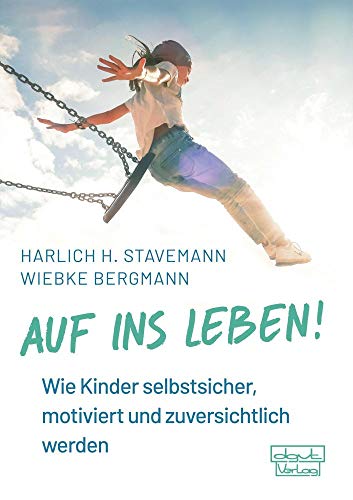 HARLICH H. STAVEMANN
WIEBKE BERGMANN

AUF INS LEBEN!

Wie Kinder selbstsicher, motiviert und zuversichtlich werden

dgvt Verlag